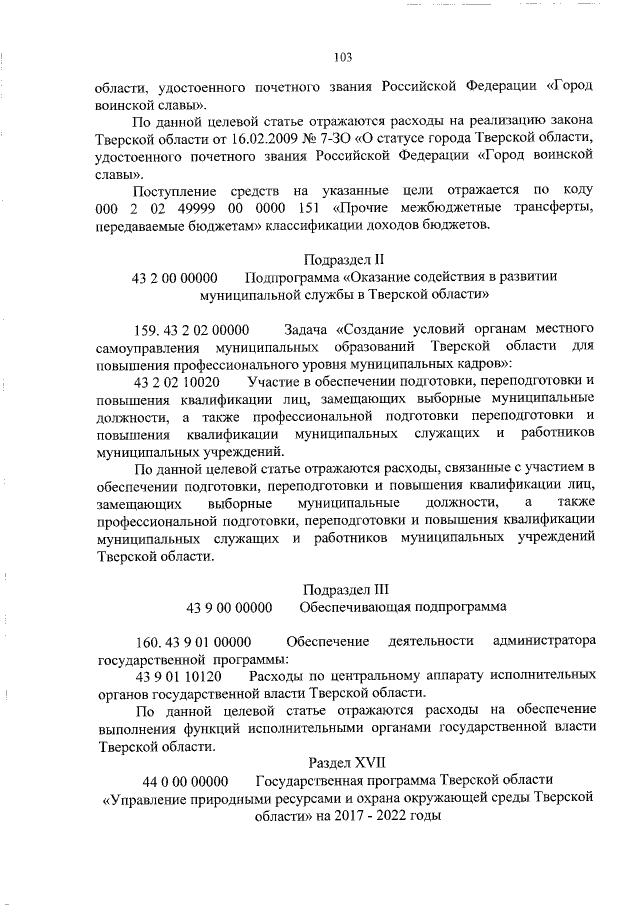 103

области, удостоенного почетного звания Российской Федерации «Город воинской славы».

По данной целевой статье отражаются расходы на реализацию закона Тверской области от 16.02.2009 № 7-ЗО «О статусе города Тверской области, удостоенного почетного звания Российской Федерации «Город воинской славы».

Поступление средств на указанные цели отражается по коду 000 2 02 49999 00 0000 151 «Прочие межбюджетные трансферты, передаваемые бюджетам» классификации доходов бюджетов.

Подраздел II
43 2 00 00000 Подпрограмма «Оказание содействия в развитии муниципальной службы в Тверской области»

159. 43 2 02 00000 Задача «Создание условий органам местного самоуправления муниципальных образований Тверской области для повышения профессионального уровня муниципальных кадров»:

43 2 02 10020 Участие в обеспечении подготовки, переподготовки и повышения квалификации лиц, замещающих выборные муниципальные должности, а также профессиональной подготовки переподготовки и повышения квалификации муниципальных служащих и работников муниципальных учреждений.

По данной целевой статье отражаются расходы, связанные с участием в обеспечении подготовки, переподготовки и повышения квалификации лиц, замещающих выборные муниципальные должности, а также профессиональной подготовки, переподготовки и повышения квалификации муниципальных служащих и работников муниципальных учреждений Тверской области.

Подраздел III
43 9 00 00000 Обеспечивающая подпрограмма

160. 43 9 01 00000 Обеспечение деятельности администратора государственной программы:

43 9 01 10120 Расходы по центральному аппарату исполнительных органов государственной власти Тверской области.

По данной целевой статье отражаются расходы на обеспечение выполнения функций исполнительными органами государственной власти Тверской области.

Раздел XVII
44 0 00 00000 Государственная программа Тверской области «Управление природными ресурсами и охрана окружающей среды Тверской области» на 2017 - 2022 годы